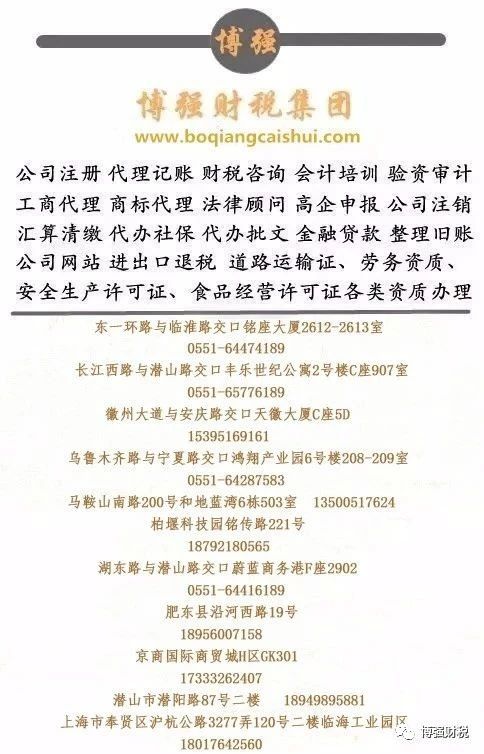 博强

博强财税集团
www.boqiangcaishui.com

公司注册 代理记账 财税咨询 会计培训 验资审计
工商代理 商标代理 法律顾问 高企申报 公司注销
汇算清缴 代办社保 代办批文 金融贷款 整理旧账
公司网站 进出口退税 道路运输证、劳务资质、
安全生产许可证、食品经营许可证各类资质办理

东一环路与临淮路交口铭座大厦2612-2613室
0551-64474189
长江西路与潜山路交口丰乐世纪公寓2号楼C座907室
0551-65776189
徽州大道与安庆路交口天徽大厦C座5D
15395169161
乌鲁木齐路与宁夏路交口鸿翔产业园6号楼208-209室
0551-64287583
马鞍山南路200号和地蓝湾6栋503室 13500517624
柏堰科技园铭传路221号
18792180565
湖东路与潜山路交口蔚蓝商务港F座2902
0551-64416189
肥东县沿河西路19号
18956007158
京商国际商贸城H区GK301
17333262407
潜山市潜阳路87号二楼 18949895881
上海市奉贤区沪杭公路3277弄120号二楼临海工业园区
18017642560

博强财税